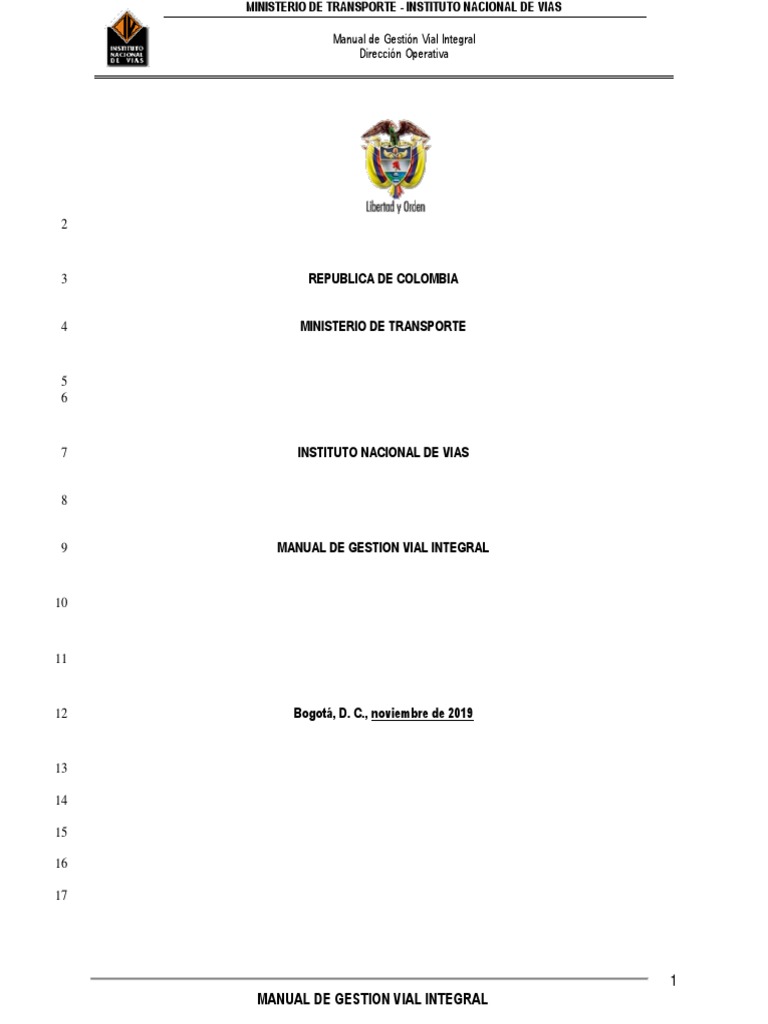 INSTITUTO NACIONAL DE VIAS

MINISTERIO DE TRANSPORTE - INSTITUTO NACIONAL DE VIAS

Manual de Gestión Vial Integral
Dirección Operativa

Libertad y Orden

2

3 REPUBLICA DE COLOMBIA

4 MINISTERIO DE TRANSPORTE

5
6

7 INSTITUTO NACIONAL DE VIAS

8

9 MANUAL DE GESTION VIAL INTEGRAL

10

11

12 Bogotá, D. C., noviembre de 2019

13

14

15

16

17

1

MANUAL DE GESTION VIAL INTEGRAL